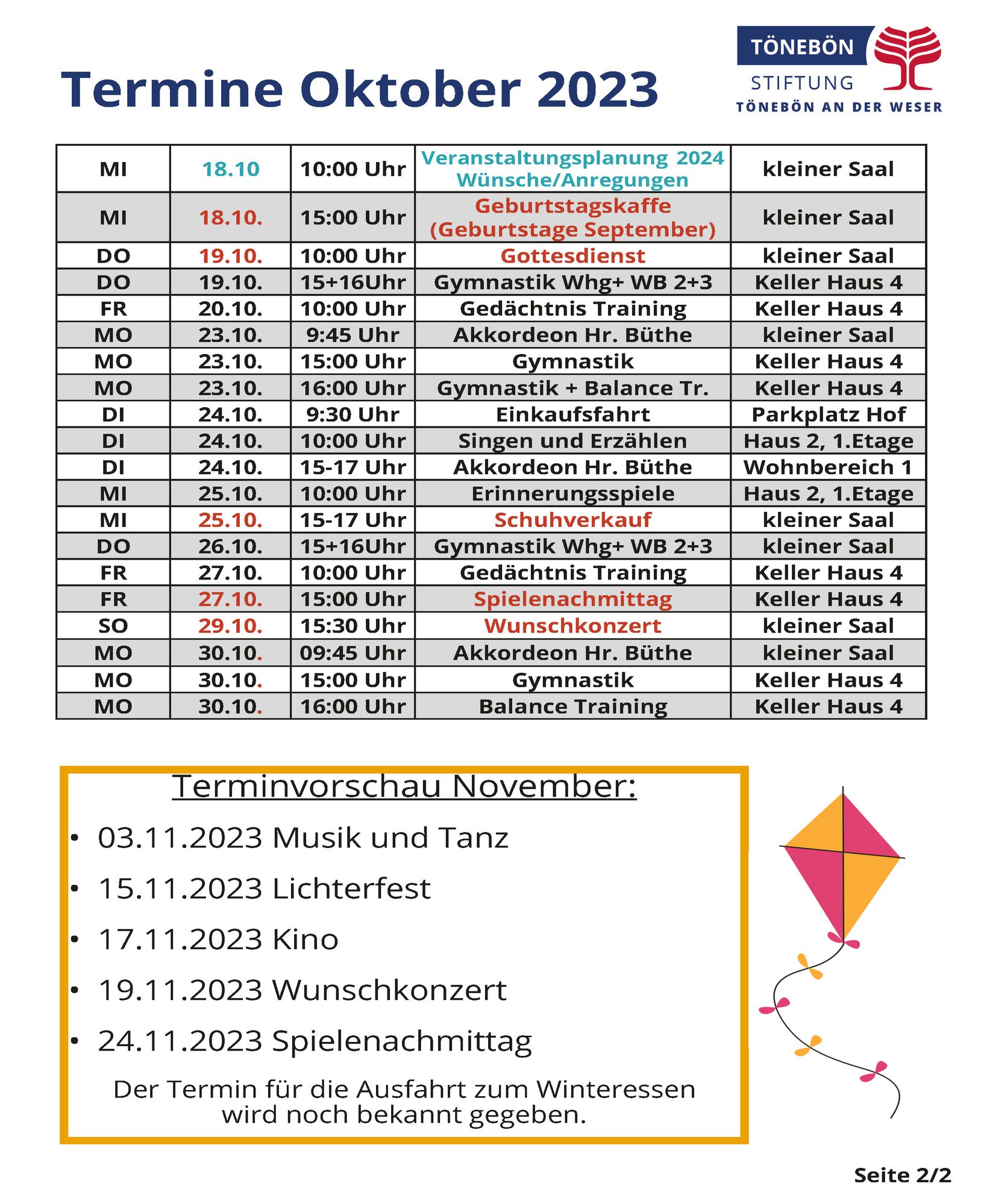 Termine Oktober 2023

TÖNEBÖN
STIFTUNG
TÖNEBÖN AN DER WESER

| MI | 18.10 | 10:00 Uhr | Veranstaltungsplanung 2024 Wünsche/Anregungen | kleiner Saal |
|---|---|---|---|---|
| MI | 18.10. | 15:00 Uhr | Geburtstagskaffe (Geburtstage September) | kleiner Saal |
| DO | 19.10. | 10:00 Uhr | Gottesdienst | kleiner Saal |
| DO | 19.10. | 15+16Uhr | Gymnastik Whg+ WB 2+3 | Keller Haus 4 |
| FR | 20.10. | 10:00 Uhr | Gedächtnis Training | Keller Haus 4 |
| MO | 23.10. | 9:45 Uhr | Akkordeon Hr. Büthe | kleiner Saal |
| MO | 23.10. | 15:00 Uhr | Gymnastik | Keller Haus 4 |
| MO | 23.10. | 16:00 Uhr | Gymnastik + Balance Tr. | Keller Haus 4 |
| DI | 24.10. | 9:30 Uhr | Einkaufsfahrt | Parkplatz Hof |
| DI | 24.10. | 10:00 Uhr | Singen und Erzählen | Haus 2, 1.Etage |
| DI | 24.10. | 15-17 Uhr | Akkordeon Hr. Büthe | Wohnbereich 1 |
| MI | 25.10. | 10:00 Uhr | Erinnerungsspiele | Haus 2, 1.Etage |
| MI | 25.10. | 15-17 Uhr | Schuhverkauf | kleiner Saal |
| DO | 26.10. | 15+16Uhr | Gymnastik Whg+ WB 2+3 | kleiner Saal |
| FR | 27.10. | 10:00 Uhr | Gedächtnis Training | Keller Haus 4 |
| FR | 27.10. | 15:00 Uhr | Spielenachmittag | Keller Haus 4 |
| SO | 29.10. | 15:30 Uhr | Wunschkonzert | kleiner Saal |
| MO | 30.10. | 09:45 Uhr | Akkordeon Hr. Büthe | kleiner Saal |
| MO | 30.10. | 15:00 Uhr | Gymnastik | Keller Haus 4 |
| MO | 30.10. | 16:00 Uhr | Balance Training | Keller Haus 4 |

Terminvorschau November:
• 03.11.2023 Musik und Tanz
• 15.11.2023 Lichterfest
• 17.11.2023 Kino
• 19.11.2023 Wunschkonzert
• 24.11.2023 Spielenachmittag

Der Termin für die Ausfahrt zum Winteressen wird noch bekannt gegeben.

Seite 2/2